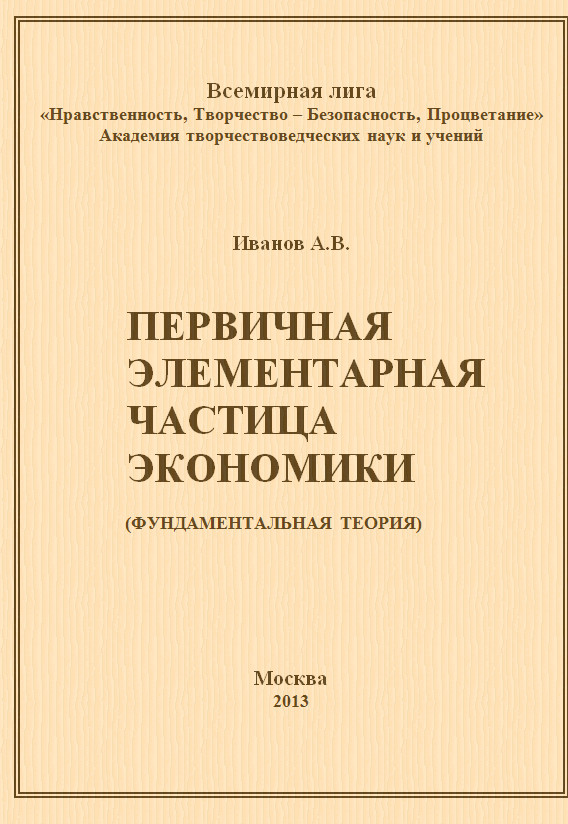 Всемирная лига
«Нравственность, Творчество – Безопасность, Процветание»
Академия творчествоведческих наук и учений

Иванов А.В.

ПЕРВИЧНАЯ
ЭЛЕМЕНТАРНАЯ
ЧАСТИЦА
ЭКОНОМИКИ

(ФУНДАМЕНТАЛЬНАЯ ТЕОРИЯ)

Москва
2013